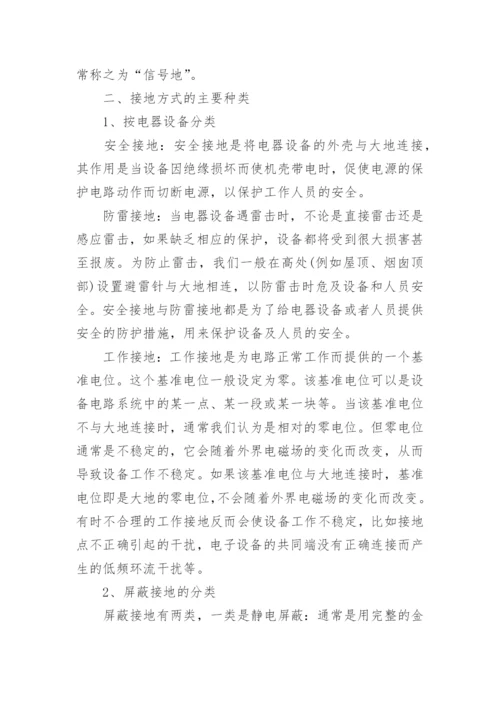 常称之为“信号地”。

二、接地方式的主要种类

1、按电器设备分类

安全接地：安全接地是将电器设备的外壳与大地连接，其作用是当设备因绝缘损坏而使机壳带电时，促使电源的保护电路动作而切断电源，以保护工作人员的安全。

防雷接地：当电器设备遇雷击时，不论是直接雷击还是感应雷击，如果缺乏相应的保护，设备都将受到很大损害甚至报废。为防止雷击，我们一般在高处(例如屋顶、烟囱顶部)设置避雷针与大地相连，以防雷击时危及设备和人员安全。安全接地与防雷接地都是为了给电器设备或者人员提供安全的防护措施，用来保护设备及人员的安全。

工作接地：工作接地是为电路正常工作而提供的一个基准电位。这个基准电位一般设定为零。该基准电位可以是设备电路系统中的某一点、某一段或某一块等。当该基准电位不与大地连接时，通常我们认为是相对的零电位。但零电位通常是不稳定的，它会随着外界电磁场的变化而改变，从而导致设备工作不稳定。如果该基准电位与大地连接时，基准电位即是大地的零电位，不会随着外界电磁场的变化而改变。有时不合理的工作接地反而会使设备工作不稳定，比如接地点不正确引起的干扰，电子设备的共同端没有正确连接而产生的低频环流干扰等。

2、屏蔽接地的分类

屏蔽接地有两类，一类是静电屏蔽：通常是用完整的金